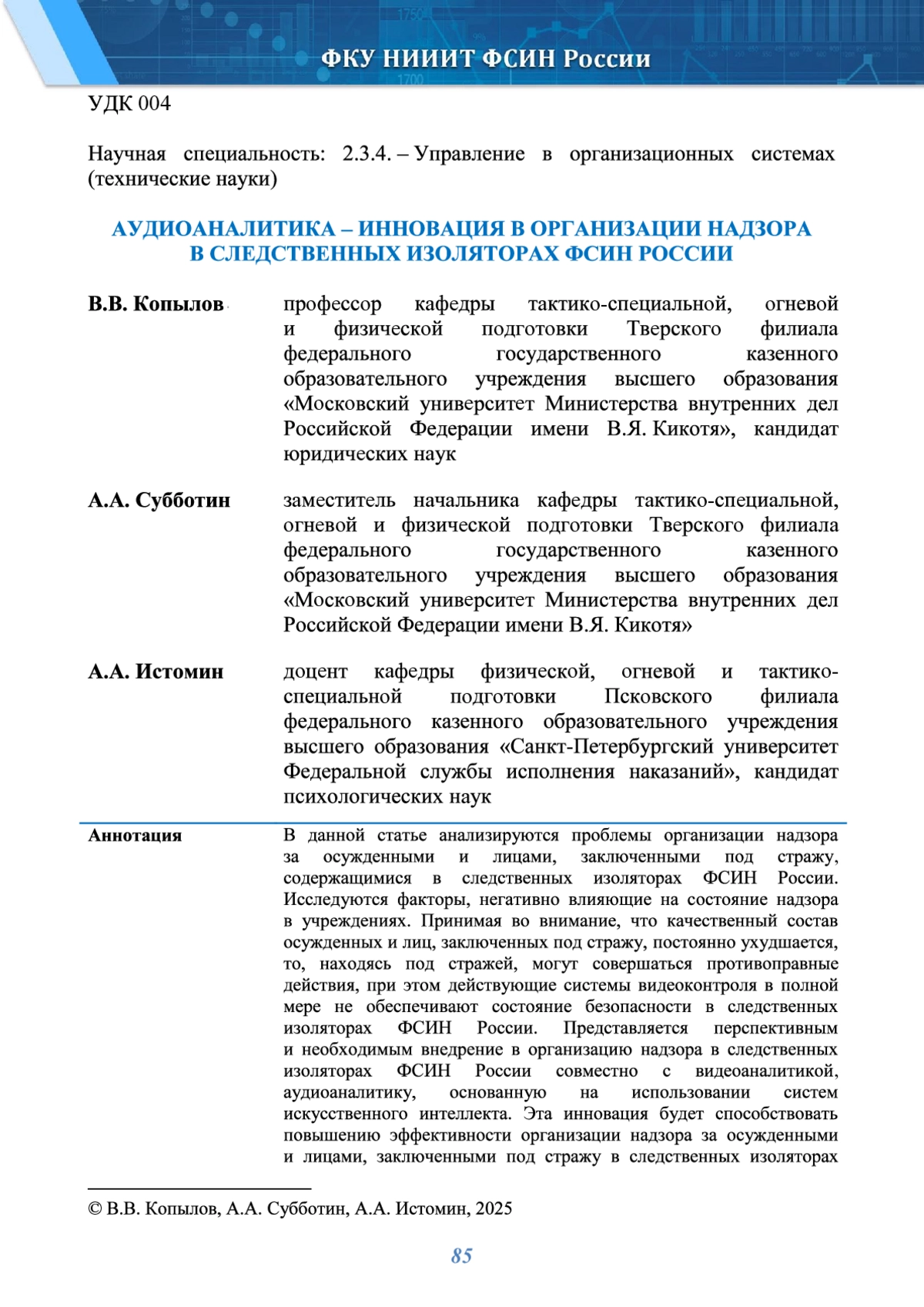 ФКУ НИИИТ ФСИН России

УДК 004

Научная специальность: 2.3.4. – Управление в организационных системах (технические науки)

АУДИОАНАЛИТИКА – ИННОВАЦИЯ В ОРГАНИЗАЦИИ НАДЗОРА В СЛЕДСТВЕННЫХ ИЗОЛЯТОРАХ ФСИН РОССИИ

В.В. Копылов профессор кафедры тактико-специальной, огневой и физической подготовки Тверского филиала федерального государственного казенного образовательного учреждения высшего образования «Московский университет Министерства внутренних дел Российской Федерации имени В.Я. Кикотя», кандидат юридических наук

А.А. Субботин заместитель начальника кафедры тактико-специальной, огневой и физической подготовки Тверского филиала федерального государственного казенного образовательного учреждения высшего образования «Московский университет Министерства внутренних дел Российской Федерации имени В.Я. Кикотя»

А.А. Истомин доцент кафедры физической, огневой и тактико-специальной подготовки Псковского филиала федерального казенного образовательного учреждения высшего образования «Санкт-Петербургский университет Федеральной службы исполнения наказаний», кандидат психологических наук

Аннотация В данной статье анализируются проблемы организации надзора за осужденными и лицами, заключенными под стражу, содержащимися в следственных изоляторах ФСИН России. Исследуются факторы, негативно влияющие на состояние надзора в учреждениях. Принимая во внимание, что качественный состав осужденных и лиц, заключенных под стражу, постоянно ухудшается, то, находясь под стражей, могут совершаться противоправные действия, при этом действующие системы видеоконтроля в полной мере не обеспечивают состояние безопасности в следственных изоляторах ФСИН России. Представляется перспективным и необходимым внедрение в организацию надзора в следственных изоляторах ФСИН России совместно с видеоаналитикой, аудиоаналитику, основанную на использовании систем искусственного интеллекта. Эта инновация будет способствовать повышению эффективности организации надзора за осужденными и лицами, заключенными под стражу в следственных изоляторах

© В.В. Копылов, А.А. Субботин, А.А. Истомин, 2025

85